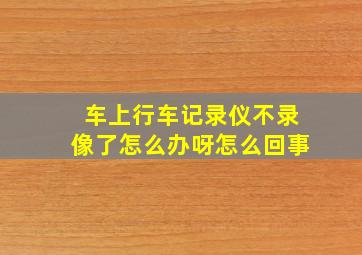 车上行车记录仪不录像了怎么办呀怎么回事